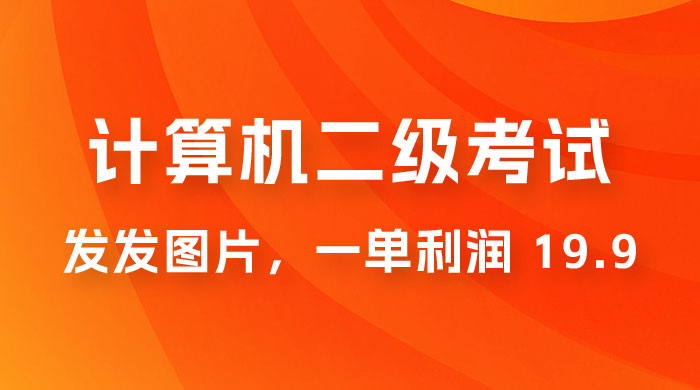 计算机二级考试

发发图片，一单利润 19.9